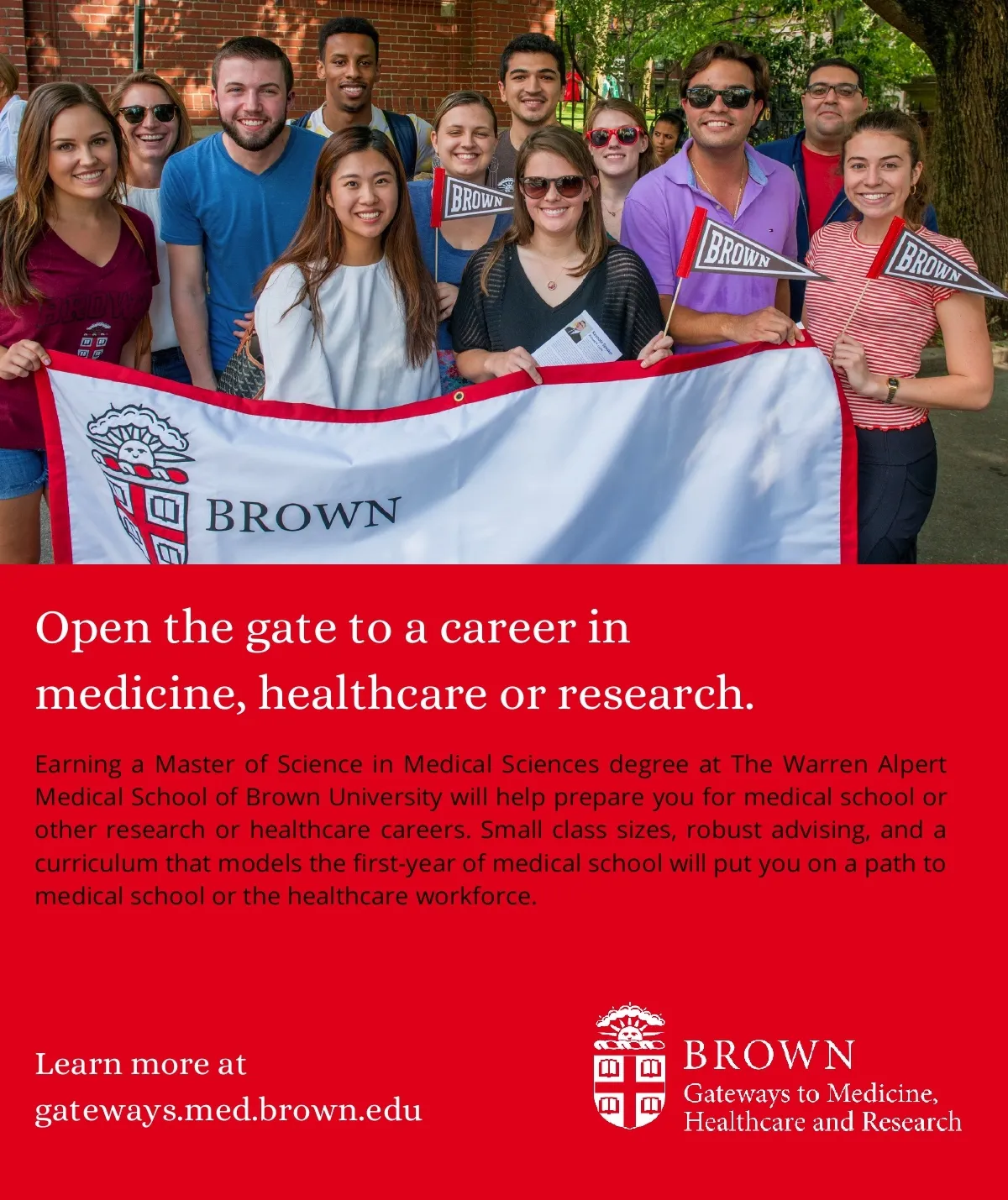 BROWN

BROWN

BROWN

BROWN

Open the gate to a career in medicine, healthcare or research.

Earning a Master of Science in Medical Sciences degree at The Warren Alpert Medical School of Brown University will help prepare you for medical school or other research or healthcare careers. Small class sizes, robust advising, and a curriculum that models the first-year of medical school will put you on a path to medical school or the healthcare workforce.

Learn more at
gateways.med.brown.edu

BROWN
Gateways to Medicine,
Healthcare and Research